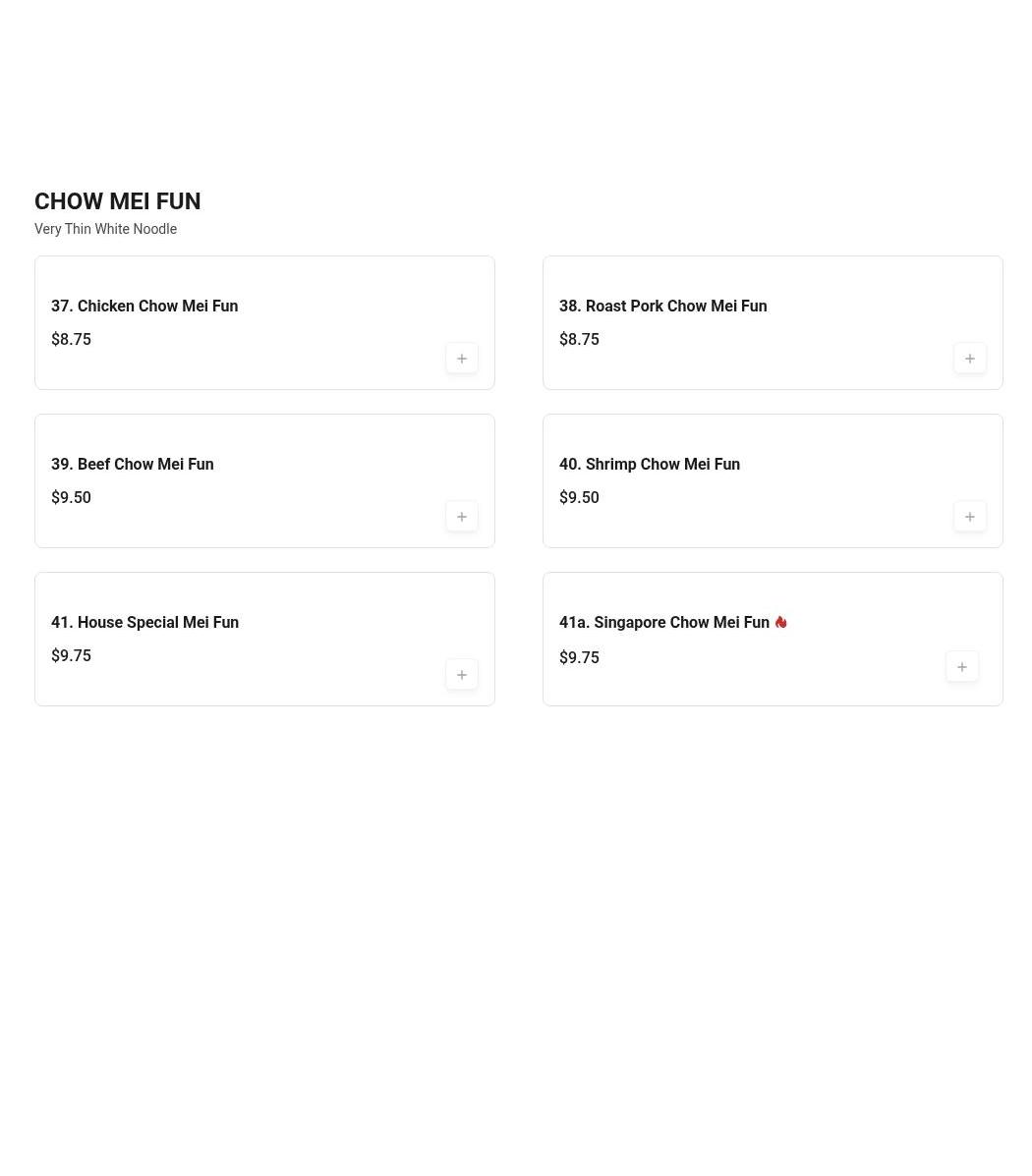 CHOW MEI FUN
Very Thin White Noodle

37. Chicken Chow Mei Fun
$8.75
+

38. Roast Pork Chow Mei Fun
$8.75
+

39. Beef Chow Mei Fun
$9.50
+

40. Shrimp Chow Mei Fun
$9.50
+

41. House Special Mei Fun
$9.75
+

41a. Singapore Chow Mei Fun
$9.75
+